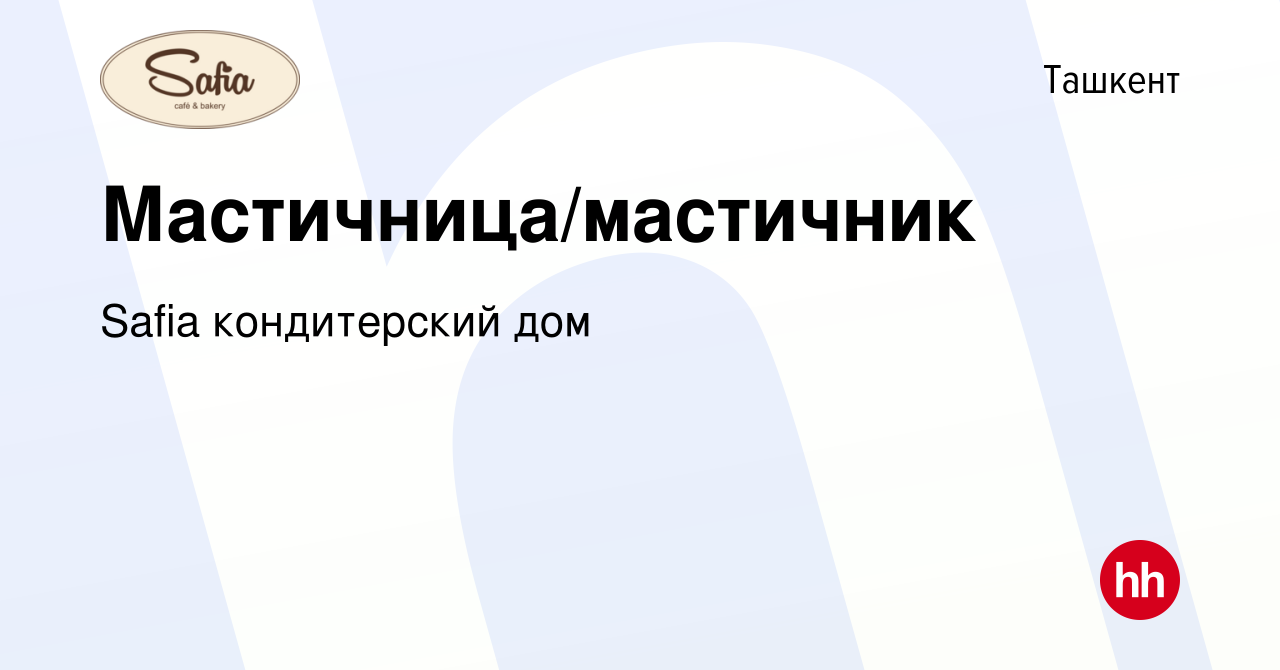 Safia
café & bakery

Ташкент

Мастичница/мастичник

Safia кондитерский дом

hh